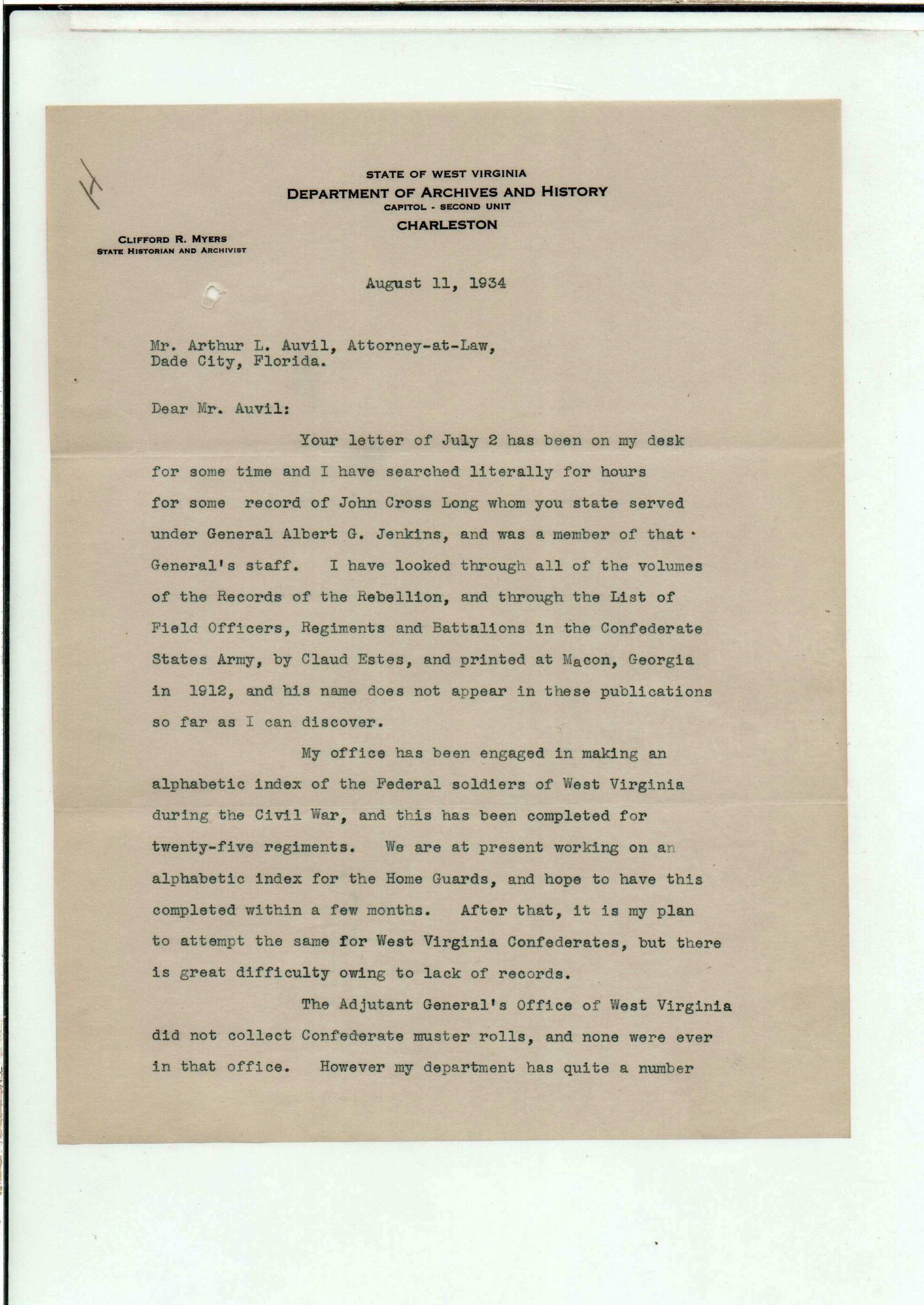 STATE OF WEST VIRGINIA
DEPARTMENT OF ARCHIVES AND HISTORY
CAPITOL - SECOND UNIT
CHARLESTON

CLIFFORD R. MYERS
STATE HISTORIAN AND ARCHIVIST

August 11, 1934

Mr. Arthur L. Auvil, Attorney-at-Law,
Dade City, Florida.

Dear Mr. Auvil:

Your letter of July 2 has been on my desk for some time and I have searched literally for hours for some record of John Cross Long whom you state served under General Albert G. Jenkins, and was a member of that General's staff. I have looked through all of the volumes of the Records of the Rebellion, and through the List of Field Officers, Regiments and Battalions in the Confederate States Army, by Claud Estes, and printed at Macon, Georgia in 1912, and his name does not appear in these publications so far as I can discover.

My office has been engaged in making an alphabetic index of the Federal soldiers of West Virginia during the Civil War, and this has been completed for twenty-five regiments. We are at present working on an alphabetic index for the Home Guards, and hope to have this completed within a few months. After that, it is my plan to attempt the same for West Virginia Confederates, but there is great difficulty owing to lack of records.

The Adjutant General's Office of West Virginia did not collect Confederate muster rolls, and none were ever in that office. However my department has quite a number